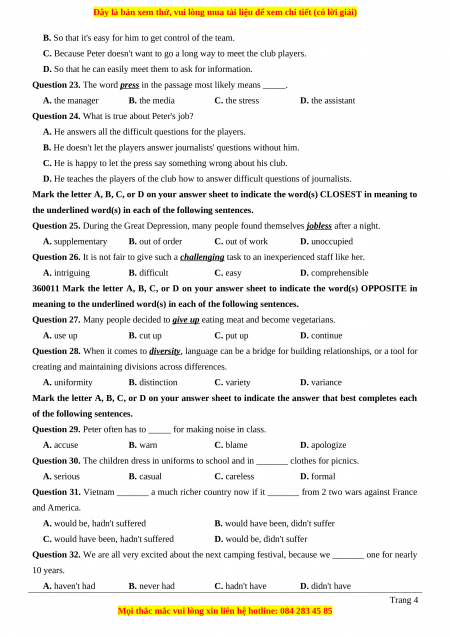 Đây là bản xem thử, vui lòng mua tài liệu để xem chi tiết (có lời giải)

B. So that it's easy for him to get control of the team.

C. Because Peter doesn't want to go a long way to meet the club players.

D. So that he can easily meet them to ask for information.

Question 23. The word press in the passage most likely means _____.

A. the manager B. the media C. the stress D. the assistant

Question 24. What is true about Peter's job?

A. He answers all the difficult questions for the players.

B. He doesn't let the players answer journalists' questions without him.

C. He is happy to let the press say something wrong about his club.

D. He teaches the players of the club how to answer difficult questions of journalists.

Mark the letter A, B, C, or D on your answer sheet to indicate the word(s) CLOSEST in meaning to the underlined word(s) in each of the following sentences.

Question 25. During the Great Depression, many people found themselves jobless after a night.

A. supplementary B. out of order C. out of work D. unoccupied

Question 26. It is not fair to give such a challenging task to an inexperienced staff like her.

A. intriguing B. difficult C. easy D. comprehensible

360011 Mark the letter A, B, C, or D on your answer sheet to indicate the word(s) OPPOSITE in meaning to the underlined word(s) in each of the following sentences.

Question 27. Many people decided to give up eating meat and become vegetarians.

A. use up B. cut up C. put up D. continue

Question 28. When it comes to diversity, language can be a bridge for building relationships, or a tool for creating and maintaining divisions across differences.

A. uniformity B. distinction C. variety D. variance

Mark the letter A, B, C, or D on your answer sheet to indicate the answer that best completes each of the following sentences.

Question 29. Peter often has to _____ for making noise in class.

A. accuse B. warn C. blame D. apologize

Question 30. The children dress in uniforms to school and in _______ clothes for picnics.

A. serious B. casual C. careless D. formal

Question 31. Vietnam _______ a much richer country now if it _______ from 2 two wars against France and America.

A. would be, hadn't suffered B. would have been, didn't suffer

C. would have been, hadn't suffered D. would be, didn't suffer

Question 32. We are all very excited about the next camping festival, because we _______ one for nearly 10 years.

A. haven't had B. never had C. hadn't have D. didn't have

Trang 4

Mọi thắc mắc vui lòng xin liên hệ hotline: 084 283 45 85